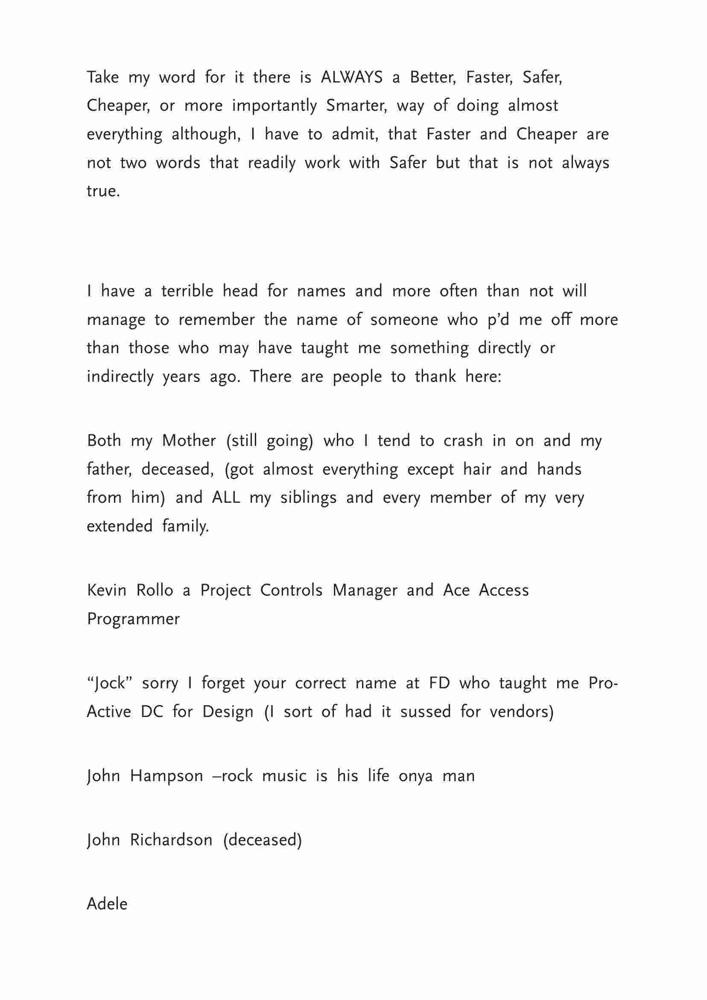 Take my word for it there is ALWAYS a Better, Faster, Safer, Cheaper, or more importantly Smarter, way of doing almost everything although, I have to admit, that Faster and Cheaper are not two words that readily work with Safer but that is not always true.

I have a terrible head for names and more often than not will manage to remember the name of someone who p'd me off more than those who may have taught me something directly or indirectly years ago. There are people to thank here:

Both my Mother (still going) who I tend to crash in on and my father, deceased, (got almost everything except hair and hands from him) and ALL my siblings and every member of my very extended family.

Kevin Rollo a Project Controls Manager and Ace Access Programmer

"Jock" sorry I forget your correct name at FD who taught me Pro-Active DC for Design (I sort of had it sussed for vendors)

John Hampson –rock music is his life onya man

John Richardson (deceased)

Adele